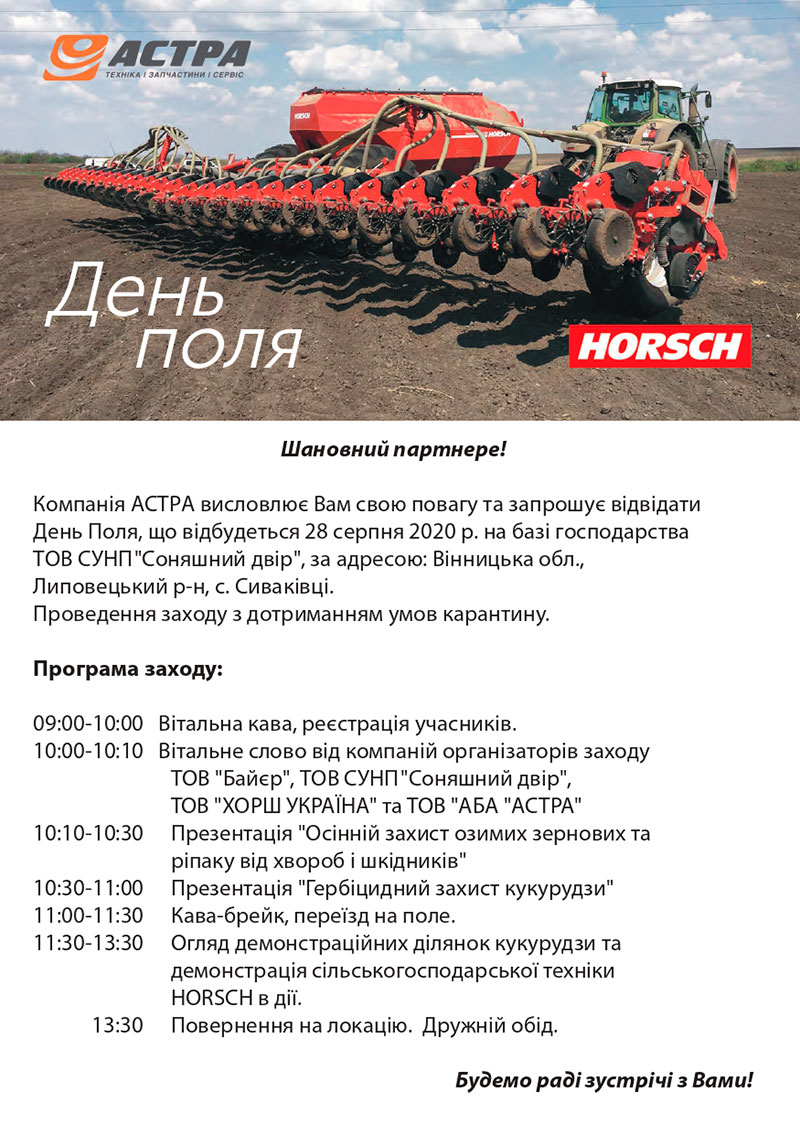 АСТРА
ТЕХНІКА | ЗАПЧАСТИНИ | СЕРВІС

День
поля

HORSCH

Шановний партнере!

Компанія АСТРА висловлює Вам свою повагу та запрошує відвідати День Поля, що відбудеться 28 серпня 2020 р. на базі господарства ТОВ СУНП"Соняшний двір", за адресою: Вінницька обл., Липовецький р-н, с. Сиваківці.
Проведення заходу з дотриманням умов карантину.

Програма заходу:

09:00-10:00 Вітальна кава, реєстрація учасників.
10:00-10:10 Вітальне слово від компаній організаторів заходу ТОВ "Байєр", ТОВ СУНП"Соняшний двір", ТОВ "ХОРШ УКРАЇНА" та ТОВ "АБА "АСТРА"
10:10-10:30 Презентація "Осінній захист озимих зернових та ріпаку від хвороб і шкідників"
10:30-11:00 Презентація "Гербіцидний захист кукурудзи"
11:00-11:30 Кава-брейк, переїзд на поле.
11:30-13:30 Огляд демонстраційних ділянок кукурудзи та демонстрація сільськогосподарської техніки HORSCH в дії.
13:30 Повернення на локацію. Дружній обід.

Будемо раді зустрічі з Вами!